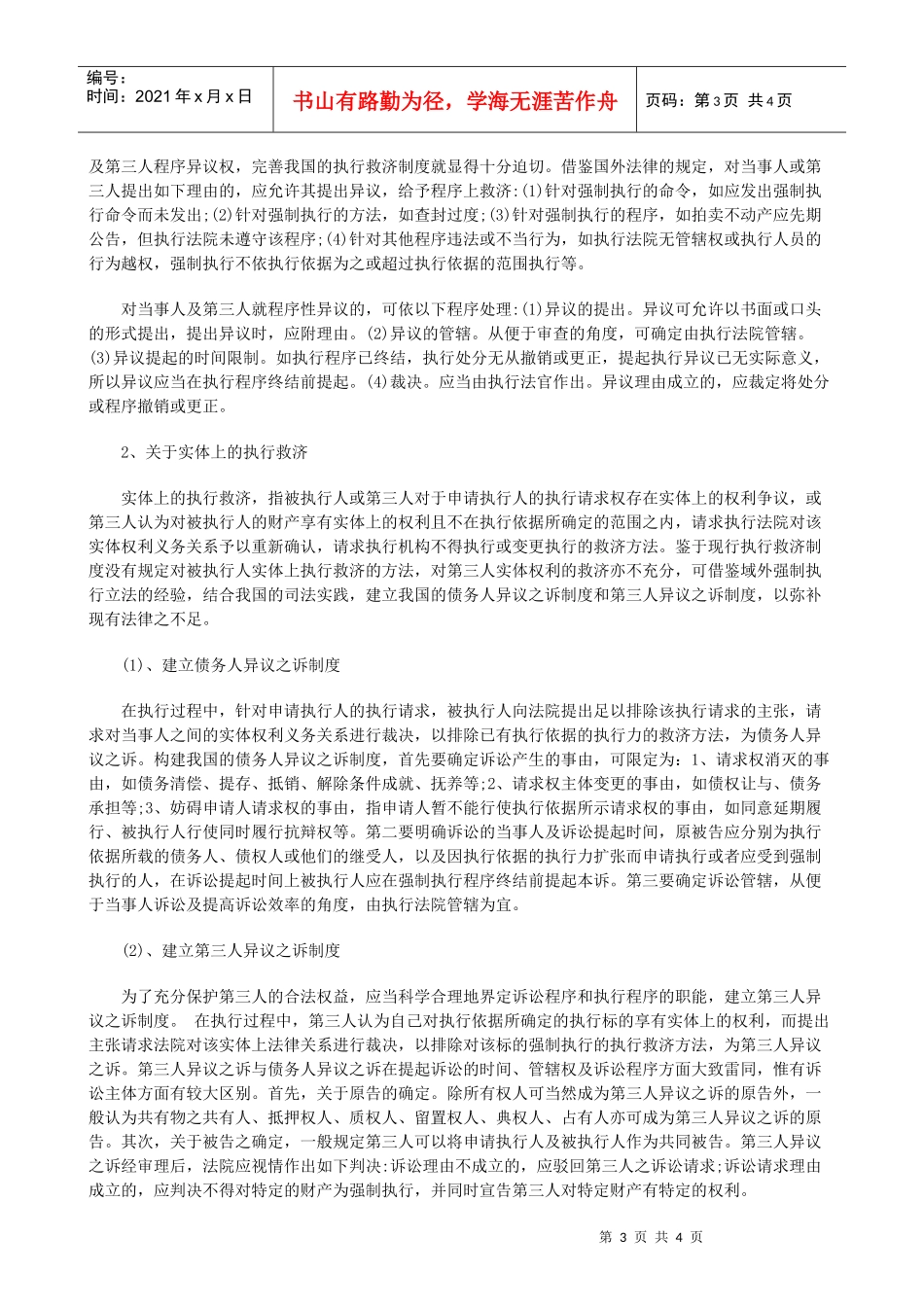 编号：
时间：2021 年 x 月 x 日

书山有路勤为径，学海无涯苦作舟

页码：第 3 页 共 4 页

及第三人程序异议权，完善我国的执行救济制度就显得十分迫切。借鉴国外法律的规定，对当事人或第三人提出如下理由的，应允许其提出异议，给予程序上救济：(1)针对强制执行的命令，如应发出强制执行命令而未发出；(2)针对强制执行的方法，如查封过度；(3)针对强制执行的程序，如拍卖不动产应先期公告，但执行法院未遵守该程序；(4)针对其他程序违法或不当行为，如执行法院无管辖权或执行人员的行为越权，强制执行不依执行依据为之或超过执行依据的范围执行等。

对当事人及第三人就程序性异议的，可依以下程序处理：(1)异议的提出。异议可允许以书面或口头的形式提出，提出异议时，应附理由。(2)异议的管辖。从便于审查的角度，可确定由执行法院管辖。(3)异议提起的时间限制。如执行程序已终结，执行处分无从撤销或更正，提起执行异议已无实际意义，所以异议应当在执行程序终结前提起。(4)裁决。应当由执行法官作出。异议理由成立的，应裁定将处分或程序撤销或更正。

2、关于实体上的执行救济

实体上的执行救济，指被执行人或第三人对于申请执行人的执行请求权存在实体上的权利争议，或第三人认为对被执行人的财产享有实体上的权利且不在执行依据所确定的范围之内，请求执行法院对该实体权利义务关系予以重新确认，请求执行机构不得执行或变更执行的救济方法。鉴于现行执行救济制度没有规定对被执行人实体上执行救济的方法，对第三人实体权利的救济亦不充分，可借鉴域外强制执行立法的经验，结合我国的司法实践，建立我国的债务人异议之诉制度和第三人异议之诉制度，以弥补现有法律之不足。

(1)、建立债务人异议之诉制度

在执行过程中，针对申请执行人的执行请求，被执行人向法院提出足以排除该执行请求的主张，请求对当事人之间的实体权利义务关系进行裁决，以排除已有执行依据的执行力的救济方法，为债务人异议之诉。构建我国的债务人异议之诉制度，首先要确定诉讼产生的事由，可限定为：1、请求权消灭的事由，如债务清偿、提存、抵销、解除条件成就、抚养等；2、请求权主体变更的事由，如债权让与、债务承担等；3、妨碍申请人请求权的事由，指申请人暂不能行使执行依据所示请求权的事由，如同意延期履行、被执行人行使同时履行抗辩权等。第二要明确诉讼的当事人及诉讼提起时间，原被告应分别为执行依据所载的债务人、债权人或他们的继受人，以及因执行依据的执行力扩张而申请执行或者应受到强制执行的人，在诉讼提起时间上被执行人应在强制执行程序终结前提起本诉。第三要确定诉讼管辖，从便于当事人诉讼及提高诉讼效率的角度，由执行法院管辖为宜。

(2)、建立第三人异议之诉制度

为了充分保护第三人的合法权益，应当科学合理地界定诉讼程序和执行程序的职能，建立第三人异议之诉制度。 在执行过程中，第三人认为自己对执行依据所确定的执行标的享有实体上的权利，而提出主张请求法院对该实体上法律关系进行裁决，以排除对该标的强制执行的执行救济方法，为第三人异议之诉。第三人异议之诉与债务人异议之诉在提起诉讼的时间、管辖权及诉讼程序方面大致雷同，惟有诉讼主体方面有较大区别。首先，关于原告的确定。除所有权人可当然成为第三人异议之诉的原告外，一般认为共有物之共有人、抵押权人、质权人、留置权人、典权人、占有人亦可成为第三人异议之诉的原告。其次，关于被告之确定，一般规定第三人可以将申请执行人及被执行人作为共同被告。第三人异议之诉经审理后，法院应视情作出如下判决：诉讼理由不成立的，应驳回第三人之诉讼请求；诉讼请求理由成立的，应判决不得对特定的财产为强制执行，并同时宣告第三人对特定财产有特定的权利。

第 3 页 共 4 页